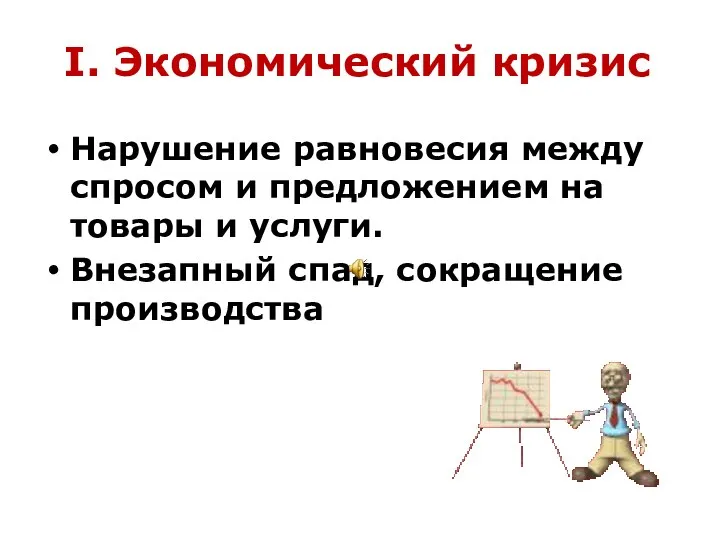 I. Экономический кризис

• Нарушение равновесия между спросом и предложением на товары и услуги.

• Внезапный спад, сокращение производства